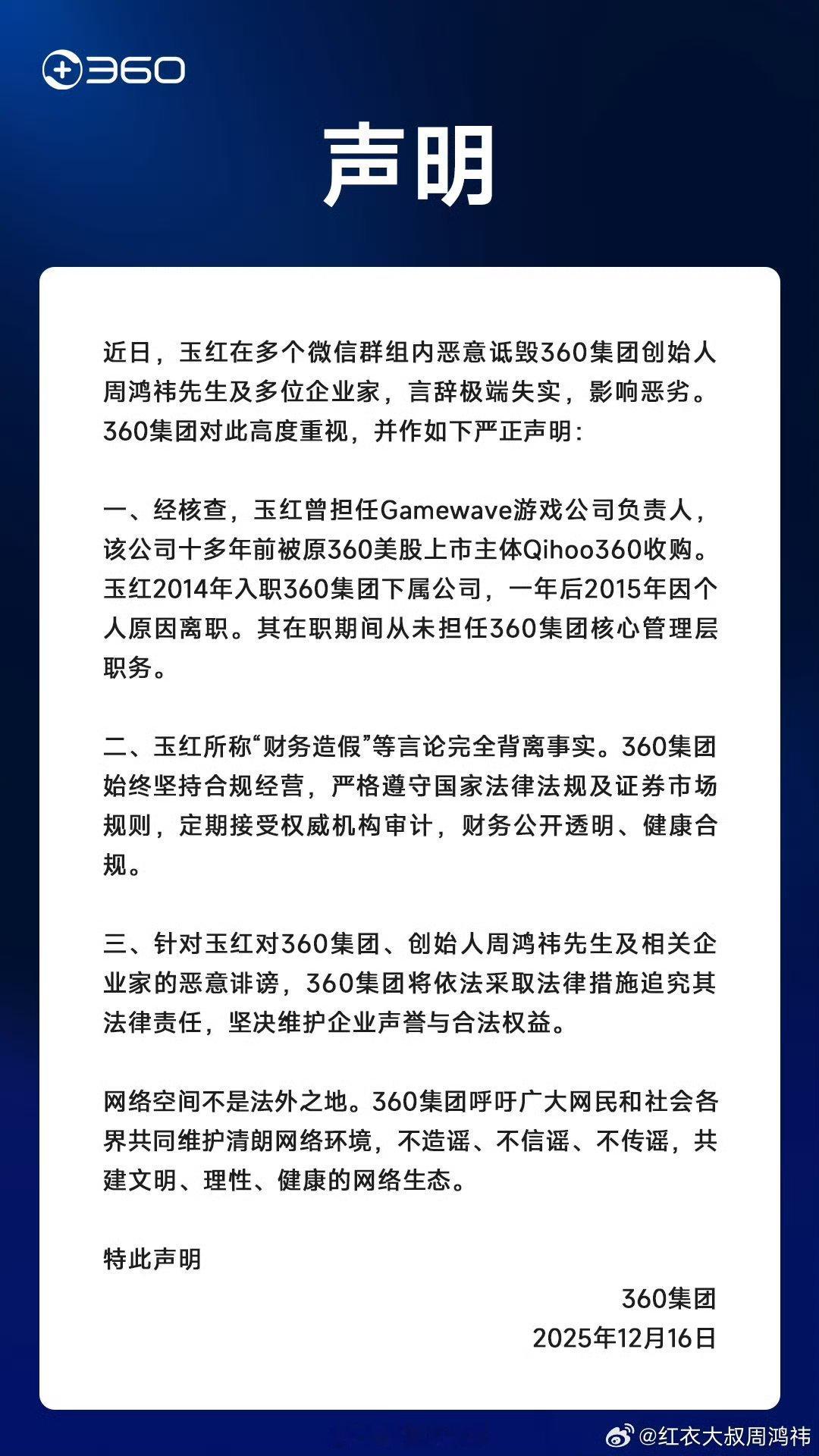 360

声明

近日，玉红在多个微信群组内恶意诋毁360集团创始人周鸿祎先生及多位企业家，言辞极端失实，影响恶劣。360集团对此高度重视，并作如下严正声明：

一、经核查，玉红曾担任Gamewave游戏公司负责人，该公司十多年前被原360美股上市主体Qihoo360收购。玉红2014年入职360集团下属公司，一年后2015年因个人原因离职。其在职期间从未担任360集团核心管理层职务。

二、玉红所称“财务造假”等言论完全背离事实。360集团始终坚持合规经营，严格遵守国家法律法规及证券市场规则，定期接受权威机构审计，财务公开透明、健康合规。

三、针对玉红对360集团、创始人周鸿祎先生及相关企业家的恶意诽谤，360集团将依法采取法律措施追究其法律责任，坚决维护企业声誉与合法权益。

网络空间不是法外之地。360集团呼吁广大网民和社会各界共同维护清朗网络环境，不造谣、不信谣、不传谣，共建文明、理性、健康的网络生态。

特此声明

360集团
2025年12月16日

@红衣大叔周鸿祎